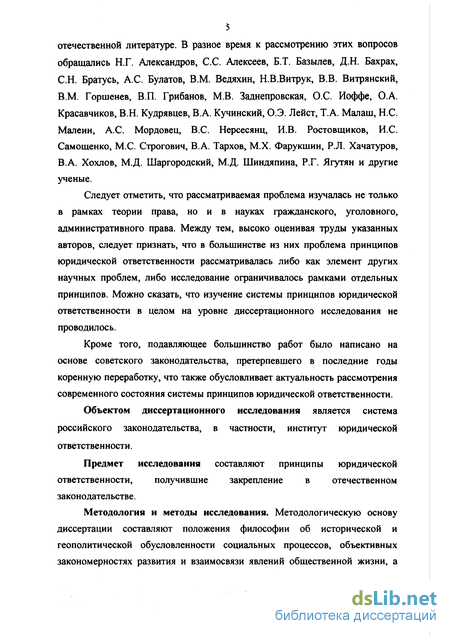 5

отечественной литературе. В разное время к рассмотрению этих вопросов обращались Н.Г. Александров, С.С. Алексеев, Б.Т. Базылев, Д.Н. Бахрах, С.Н. Братусь, А.С. Булатов, В.М. Ведяхин, Н.В.Витрук, В.В. Витрянский, В.М. Горшенев, В.П. Грибанов, М.В. Заднепровская, О.С. Иоффе, О.А. Красавчиков, В.Н. Кудрявцев, В.А. Кучинский, О.Э. Лейст, Т.А. Малаш, Н.С. Малеин, А.С. Мордовец, В.С. Нерсесянц, И.В. Ростовщиков, И.С. Самощенко, М.С. Строгович, В.А. Тархов, М.Х. Фарукшин, Р.Л. Хачатуров, В.А. Хохлов, М.Д. Шаргородский, М.Д. Шиндяпина, Р.Г. Ягутян и другие ученые.

Следует отметить, что рассматриваемая проблема изучалась не только в рамках теории права, но и в науках гражданского, уголовного, административного права. Между тем, высоко оценивая труды указанных авторов, следует признать, что в большинстве из них проблема принципов юридической ответственности рассматривалась либо как элемент других научных проблем, либо исследование ограничивалось рамками отдельных принципов. Можно сказать, что изучение системы принципов юридической ответственности в целом на уровне диссертационного исследования не проводилось.

Кроме того, подавляющее большинство работ было написано на основе советского законодательства, претерпевшего в последние годы коренную переработку, что также обусловливает актуальность рассмотрения современного состояния системы принципов юридической ответственности.

Объектом диссертационного исследования является система российского законодательства, в частности, институт юридической ответственности.

Предмет исследования составляют принципы юридической ответственности, получившие закрепление в отечественном законодательстве.

Методология и методы исследования. Методологическую основу диссертации составляют положения философии об исторической и геополитической обусловленности социальных процессов, объективных закономерностях развития и взаимосвязи явлений общественной жизни, а

dsLib.net
библиотека диссертаций